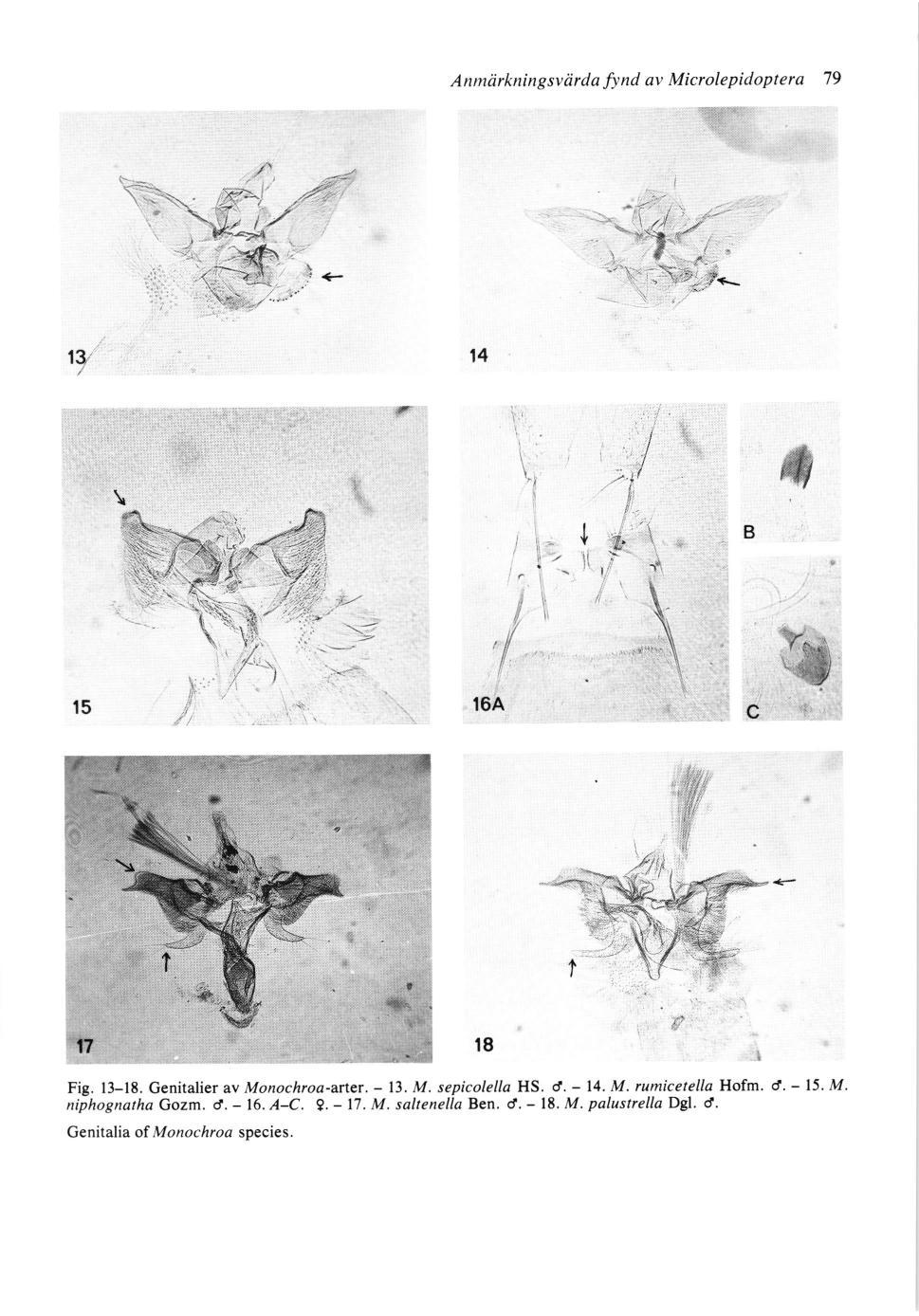 Anmärkningsvärda fynd av Microlepidoptera 79

13

14

15

16A

B

C

17

18

Fig. 13–18. Genitalier av Monochroa-arter. – 13. M. sepicolella HS. ♂. – 14. M. rumicetella Hofm. ♂. – 15. M. niphognatha Gozm. ♂. – 16. A–C. ♀. – 17. M. saltenella Ben. ♂. – 18. M. palustrella Dgl. ♂.

Genitalia of Monochroa species.